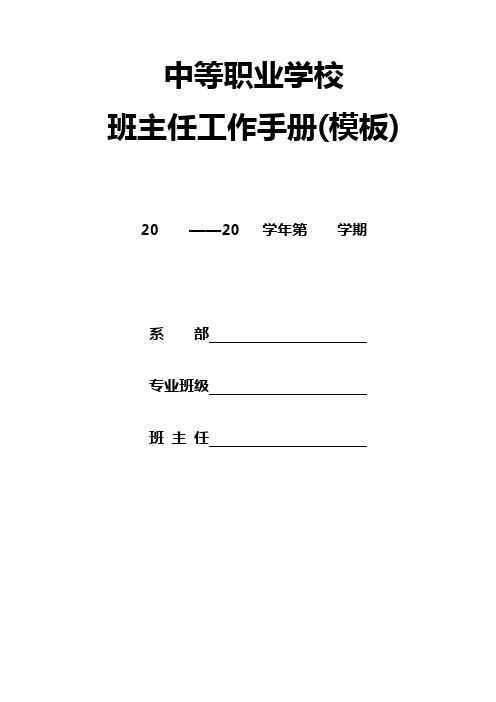 中等职业学校

班主任工作手册(模板)

20 ——20 学年第 学期

系 部

专业班级

班 主 任